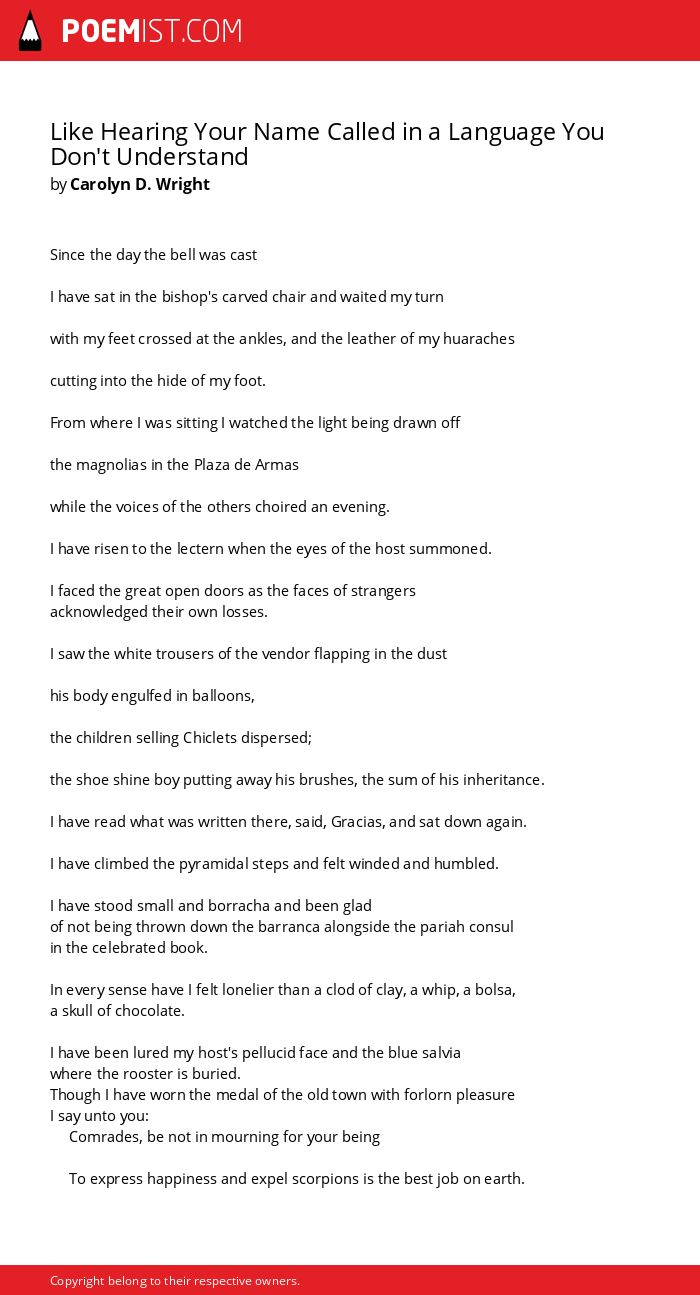 POEMIST.COM

Like Hearing Your Name Called in a Language You Don't Understand
by Carolyn D. Wright

Since the day the bell was cast

I have sat in the bishop's carved chair and waited my turn

with my feet crossed at the ankles, and the leather of my huaraches

cutting into the hide of my foot.

From where I was sitting I watched the light being drawn off

the magnolias in the Plaza de Armas

while the voices of the others choired an evening.

I have risen to the lectern when the eyes of the host summoned.

I faced the great open doors as the faces of strangers
acknowledged their own losses.

I saw the white trousers of the vendor flapping in the dust

his body engulfed in balloons,

the children selling Chiclets dispersed;

the shoe shine boy putting away his brushes, the sum of his inheritance.

I have read what was written there, said, Gracias, and sat down again.

I have climbed the pyramidal steps and felt winded and humbled.

I have stood small and borracha and been glad
of not being thrown down the barranca alongside the pariah consul
in the celebrated book.

In every sense have I felt lonelier than a clod of clay, a whip, a bolsa,
a skull of chocolate.

I have been lured my host's pellucid face and the blue salvia
where the rooster is buried.
Though I have worn the medal of the old town with forlorn pleasure
I say unto you:
Comrades, be not in mourning for your being

To express happiness and expel scorpions is the best job on earth.

Copyright belong to their respective owners.